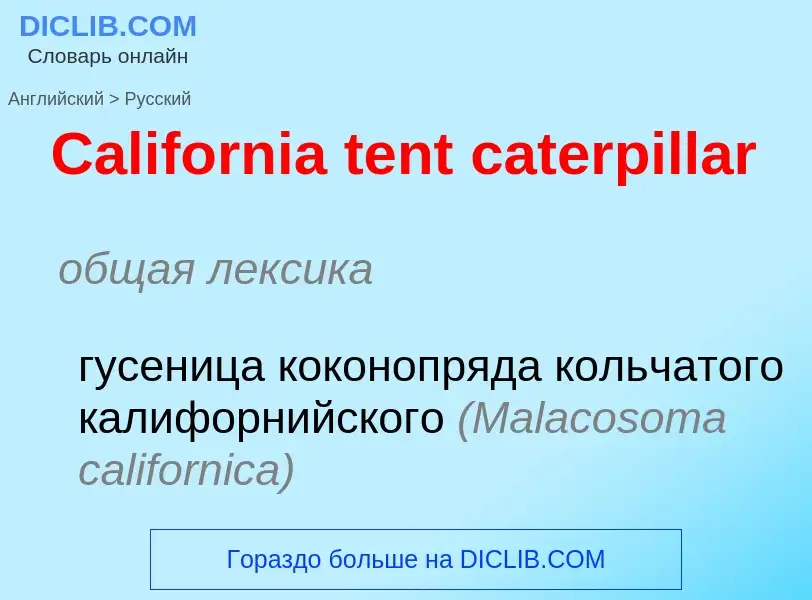 DICLIB.COM
Словарь онлайн

Английский > Русский

California tent caterpillar

общая лексика

гусеница коконопряда кольчатого калифорнийского (Malacosoma californica)

Гораздо больше на DICLIB.COM